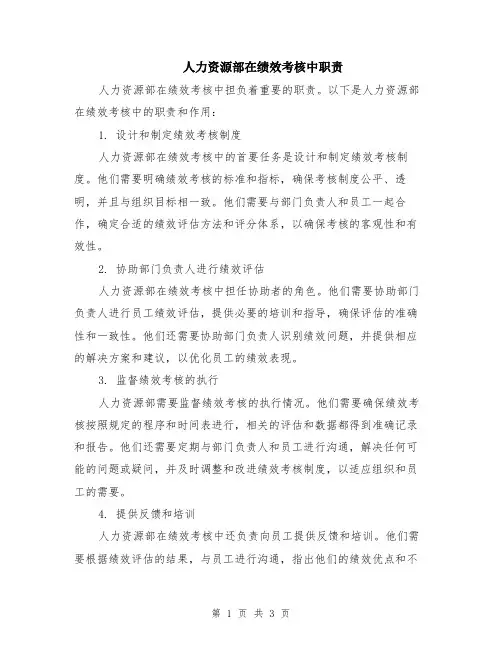 人力资源部在绩效考核中职责

人力资源部在绩效考核中担负着重要的职责。以下是人力资源部在绩效考核中的职责和作用：

1. 设计和制定绩效考核制度

人力资源部在绩效考核中的首要任务是设计和制定绩效考核制度。他们需要明确绩效考核的标准和指标，确保考核制度公平、透明，并且与组织目标相一致。他们需要与部门负责人和员工一起合作，确定合适的绩效评估方法和评分体系，以确保考核的客观性和有效性。

2. 协助部门负责人进行绩效评估

人力资源部在绩效考核中担任协助者的角色。他们需要协助部门负责人进行员工绩效评估，提供必要的培训和指导，确保评估的准确性和一致性。他们还需要协助部门负责人识别绩效问题，并提供相应的解决方案和建议，以优化员工的绩效表现。

3. 监督绩效考核的执行

人力资源部需要监督绩效考核的执行情况。他们需要确保绩效考核按照规定的程序和时间表进行，相关的评估和数据都得到准确记录和报告。他们还需要定期与部门负责人和员工进行沟通，解决任何可能的问题或疑问，并及时调整和改进绩效考核制度，以适应组织和员工的需要。

4. 提供反馈和培训

人力资源部在绩效考核中还负责向员工提供反馈和培训。他们需要根据绩效评估的结果，与员工进行沟通，指出他们的绩效优点和不

第 1 页 共 3 页